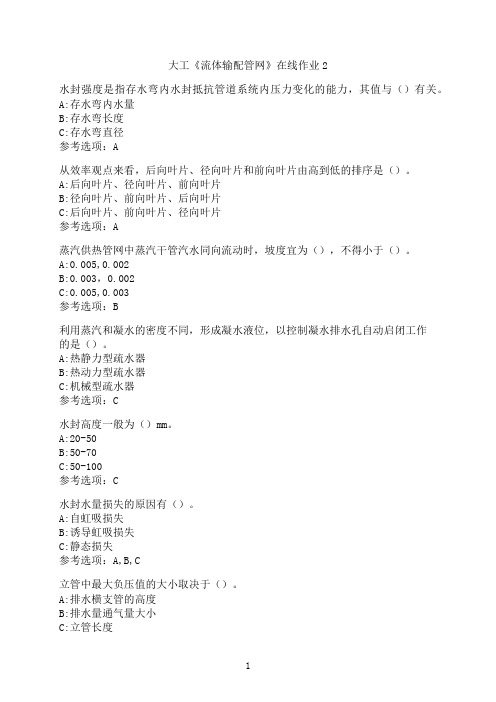 大工《流体输配管网》在线作业2

水封强度是指存水弯内水封抵抗管道系统内压力变化的能力，其值与（）有关。
A:存水弯内水量
B:存水弯长度
C:存水弯直径
参考选项：A

从效率观点来看，后向叶片、径向叶片和前向叶片由高到低的排序是（）。
A:后向叶片、径向叶片、前向叶片
B:径向叶片、前向叶片、后向叶片
C:后向叶片、前向叶片、径向叶片
参考选项：A

蒸汽供热管网中蒸汽干管汽水同向流动时，坡度宜为（），不得小于（）。
A:0.005,0.002
B:0.003，0.002
C:0.005,0.003
参考选项：B

利用蒸汽和凝水的密度不同，形成凝水液位，以控制凝水排水孔自动启闭工作的是（）。
A:热静力型疏水器
B:热动力型疏水器
C:机械型疏水器
参考选项：C

水封高度一般为（）mm。
A:20-50
B:50-70
C:50-100
参考选项：C

水封水量损失的原因有（）。
A:自虹吸损失
B:诱导虹吸损失
C:静态损失
参考选项：A,B,C

立管中最大负压值的大小取决于（）。
A:排水横支管的高度
B:排水量通气量大小
C:立管长度

1